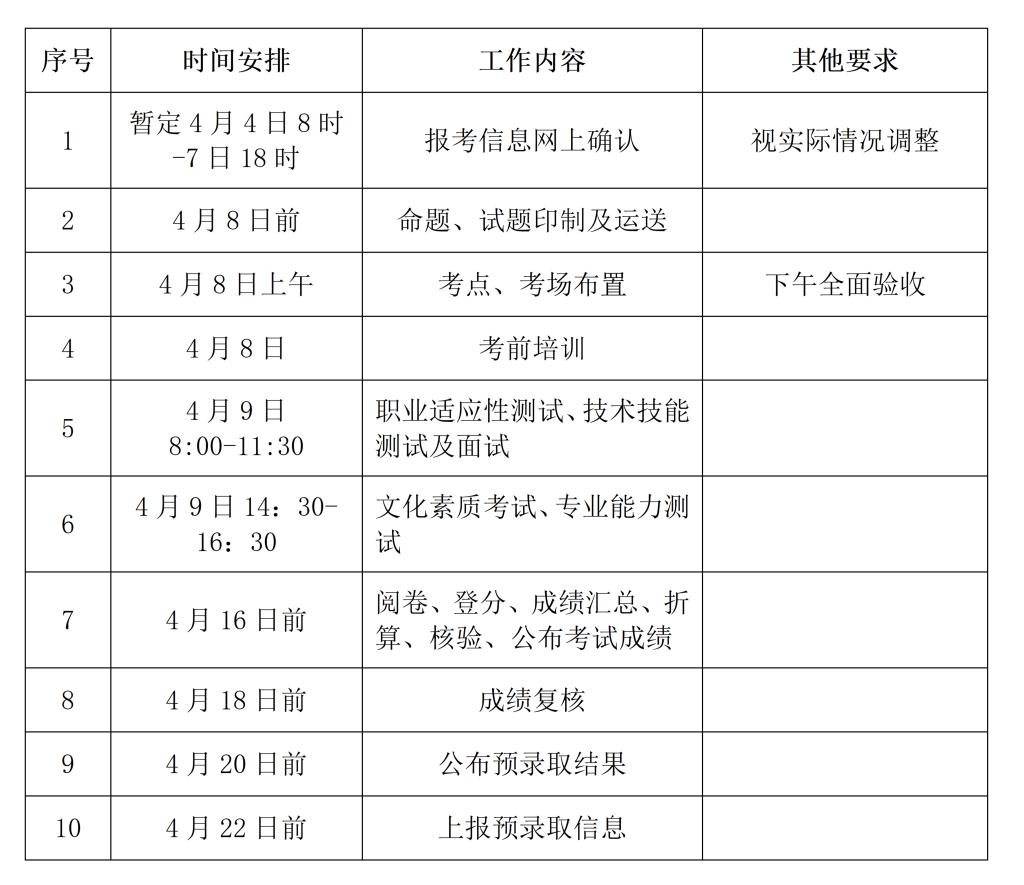 | 序号 | 时间安排 | 工作内容 | 其他要求 |
|---|---|---|---|
| 1 | 暂定 4 月 4 日 8 时 -7 日 18 时 | 报考信息网上确认 | 视实际情况调整 |
| 2 | 4 月 8 日前 | 命题、试题印制及运送 | |
| 3 | 4 月 8 日上午 | 考点、考场布置 | 下午全面验收 |
| 4 | 4 月 8 日 | 考前培训 | |
| 5 | 4 月 9 日 8:00-11:30 | 职业适应性测试、技术技能测试及面试 | |
| 6 | 4 月 9 日 14：30-16：30 | 文化素质考试、专业能力测试 | |
| 7 | 4 月 16 日前 | 阅卷、登分、成绩汇总、折算、核验、公布考试成绩 | |
| 8 | 4 月 18 日前 | 成绩复核 | |
| 9 | 4 月 20 日前 | 公布预录取结果 | |
| 10 | 4 月 22 日前 | 上报预录取信息 | |